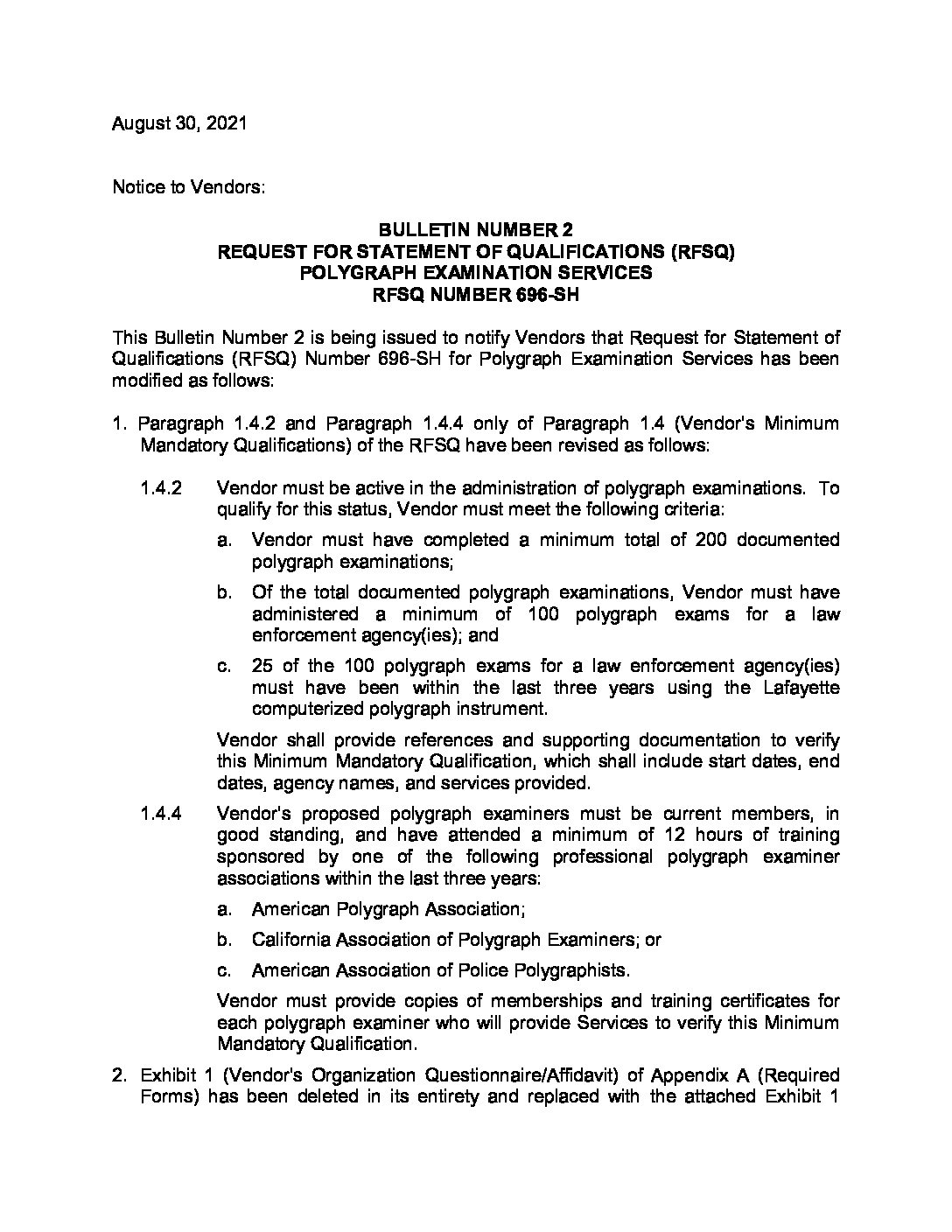 August 30, 2021

Notice to Vendors:

BULLETIN NUMBER 2
REQUEST FOR STATEMENT OF QUALIFICATIONS (RFSQ)
POLYGRAPH EXAMINATION SERVICES
RFSQ NUMBER 696-SH

This Bulletin Number 2 is being issued to notify Vendors that Request for Statement of Qualifications (RFSQ) Number 696-SH for Polygraph Examination Services has been modified as follows:

1. Paragraph 1.4.2 and Paragraph 1.4.4 only of Paragraph 1.4 (Vendor's Minimum Mandatory Qualifications) of the RFSQ have been revised as follows:

1.4.2 Vendor must be active in the administration of polygraph examinations. To qualify for this status, Vendor must meet the following criteria:

a. Vendor must have completed a minimum total of 200 documented polygraph examinations;

b. Of the total documented polygraph examinations, Vendor must have administered a minimum of 100 polygraph exams for a law enforcement agency(ies); and

c. 25 of the 100 polygraph exams for a law enforcement agency(ies) must have been within the last three years using the Lafayette computerized polygraph instrument.

Vendor shall provide references and supporting documentation to verify this Minimum Mandatory Qualification, which shall include start dates, end dates, agency names, and services provided.

1.4.4 Vendor's proposed polygraph examiners must be current members, in good standing, and have attended a minimum of 12 hours of training sponsored by one of the following professional polygraph examiner associations within the last three years:

a. American Polygraph Association;

b. California Association of Polygraph Examiners; or

c. American Association of Police Polygraphists.

Vendor must provide copies of memberships and training certificates for each polygraph examiner who will provide Services to verify this Minimum Mandatory Qualification.

2. Exhibit 1 (Vendor's Organization Questionnaire/Affidavit) of Appendix A (Required Forms) has been deleted in its entirety and replaced with the attached Exhibit 1